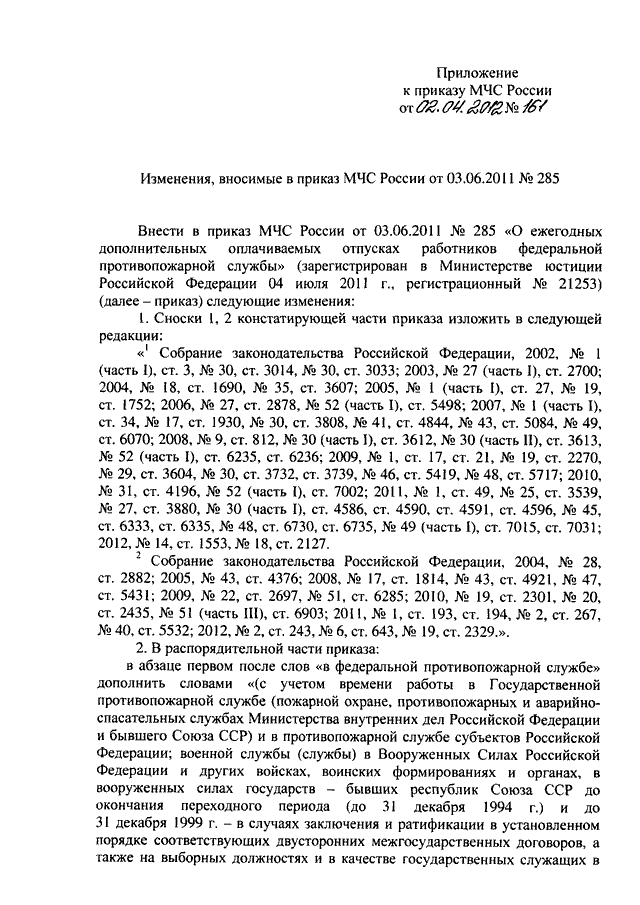 Приложение
к приказу МЧС России
от 02.04.2012 № 161

Изменения, вносимые в приказ МЧС России от 03.06.2011 № 285

Внести в приказ МЧС России от 03.06.2011 № 285 «О ежегодных дополнительных оплачиваемых отпусках работников федеральной противопожарной службы» (зарегистрирован в Министерстве юстиции Российской Федерации 04 июля 2011 г., регистрационный № 21253) (далее – приказ) следующие изменения:

1. Сноски 1, 2 констатирующей части приказа изложить в следующей редакции:

«$^1$ Собрание законодательства Российской Федерации, 2002, № 1 (часть I), ст. 3, № 30, ст. 3014, № 30, ст. 3033; 2003, № 27 (часть I), ст. 2700; 2004, № 18, ст. 1690, № 35, ст. 3607; 2005, № 1 (часть I), ст. 27, № 19, ст. 1752; 2006, № 27, ст. 2878, № 52 (часть I), ст. 5498; 2007, № 1 (часть I), ст. 34, № 17, ст. 1930, № 30, ст. 3808, № 41, ст. 4844, № 43, ст. 5084, № 49, ст. 6070; 2008, № 9, ст. 812, № 30 (часть I), ст. 3612, № 30 (часть II), ст. 3613, № 52 (часть I), ст. 6235, ст. 6236; 2009, № 1, ст. 17, ст. 21, № 19, ст. 2270, № 29, ст. 3604, № 30, ст. 3732, ст. 3739, № 46, ст. 5419, № 48, ст. 5717; 2010, № 31, ст. 4196, № 52 (часть I), ст. 7002; 2011, № 1, ст. 49, № 25, ст. 3539, № 27, ст. 3880, № 30 (часть I), ст. 4586, ст. 4590, ст. 4591, ст. 4596, № 45, ст. 6333, ст. 6335, № 48, ст. 6730, ст. 6735, № 49 (часть I), ст. 7015, ст. 7031; 2012, № 14, ст. 1553, № 18, ст. 2127.

$^2$ Собрание законодательства Российской Федерации, 2004, № 28, ст. 2882; 2005, № 43, ст. 4376; 2008, № 17, ст. 1814, № 43, ст. 4921, № 47, ст. 5431; 2009, № 22, ст. 2697, № 51, ст. 6285; 2010, № 19, ст. 2301, № 20, ст. 2435, № 51 (часть III), ст. 6903; 2011, № 1, ст. 193, ст. 194, № 2, ст. 267, № 40, ст. 5532; 2012, № 2, ст. 243, № 6, ст. 643, № 19, ст. 2329.».

2. В распорядительной части приказа:

в абзаце первом после слов «в федеральной противопожарной службе» дополнить словами «(с учетом времени работы в Государственной противопожарной службе (пожарной охране, противопожарных и аварийно-спасательных службах Министерства внутренних дел Российской Федерации и бывшего Союза ССР) и в противопожарной службе субъектов Российской Федерации; военной службы (службы) в Вооруженных Силах Российской Федерации и других войсках, воинских формированиях и органах, в вооруженных силах государств – бывших республик Союза ССР до окончания переходного периода (до 31 декабря 1994 г.) и до 31 декабря 1999 г. – в случаях заключения и ратификации в установленном порядке соответствующих двусторонних межгосударственных договоров, а также на выборных должностях и в качестве государственных служащих в